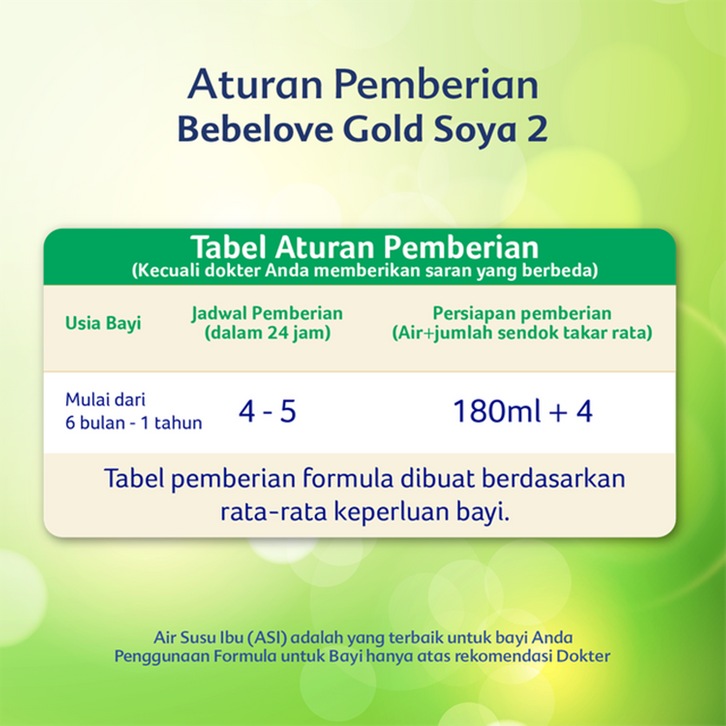 Aturan Pemberian
Bebelove Gold Soya 2

Tabel Aturan Pemberian
(Kecuali dokter Anda memberikan saran yang berbeda)

| Usia Bayi | Jadwal Pemberian (dalam 24 jam) | Persiapan pemberian (Air+jumlah sendok takar rata) |
|---|---|---|
| Mulai dari 6 bulan - 1 tahun | 4 - 5 | 180ml + 4 |

Tabel pemberian formula dibuat berdasarkan rata-rata keperluan bayi.

Air Susu Ibu (ASI) adalah yang terbaik untuk bayi Anda
Penggunaan Formula untuk Bayi hanya atas rekomendasi Dokter